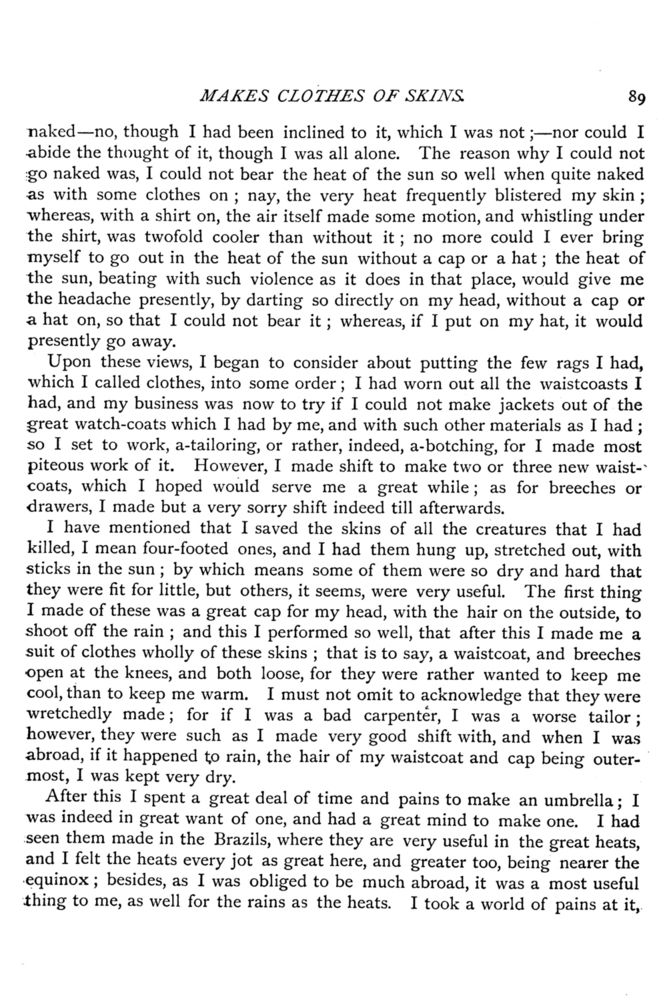 MAKES CLOTHES OF SKINS. 89

naked—no, though I had been inclined to it, which I was not;—nor could I abide the thought of it, though I was all alone. The reason why I could not go naked was, I could not bear the heat of the sun so well when quite naked as with some clothes on; nay, the very heat frequently blistered my skin; whereas, with a shirt on, the air itself made some motion, and whistling under the shirt, was twofold cooler than without it; no more could I ever bring myself to go out in the heat of the sun without a cap or a hat; the heat of the sun, beating with such violence as it does in that place, would give me the headache presently, by darting so directly on my head, without a cap or a hat on, so that I could not bear it; whereas, if I put on my hat, it would presently go away.

Upon these views, I began to consider about putting the few rags I had, which I called clothes, into some order; I had worn out all the waistcoasts I had, and my business was now to try if I could not make jackets out of the great watch-coats which I had by me, and with such other materials as I had; so I set to work, a-tailoring, or rather, indeed, a-botching, for I made most piteous work of it. However, I made shift to make two or three new waistcoats, which I hoped would serve me a great while; as for breeches or drawers, I made but a very sorry shift indeed till afterwards.

I have mentioned that I saved the skins of all the creatures that I had killed, I mean four-footed ones, and I had them hung up, stretched out, with sticks in the sun; by which means some of them were so dry and hard that they were fit for little, but others, it seems, were very useful. The first thing I made of these was a great cap for my head, with the hair on the outside, to shoot off the rain; and this I performed so well, that after this I made me a suit of clothes wholly of these skins; that is to say, a waistcoat, and breeches open at the knees, and both loose, for they were rather wanted to keep me cool, than to keep me warm. I must not omit to acknowledge that they were wretchedly made; for if I was a bad carpenter, I was a worse tailor; however, they were such as I made very good shift with, and when I was abroad, if it happened to rain, the hair of my waistcoat and cap being outermost, I was kept very dry.

After this I spent a great deal of time and pains to make an umbrella; I was indeed in great want of one, and had a great mind to make one. I had seen them made in the Brazils, where they are very useful in the great heats, and I felt the heats every jot as great here, and greater too, being nearer the equinox; besides, as I was obliged to be much abroad, it was a most useful thing to me, as well for the rains as the heats. I took a world of pains at it,